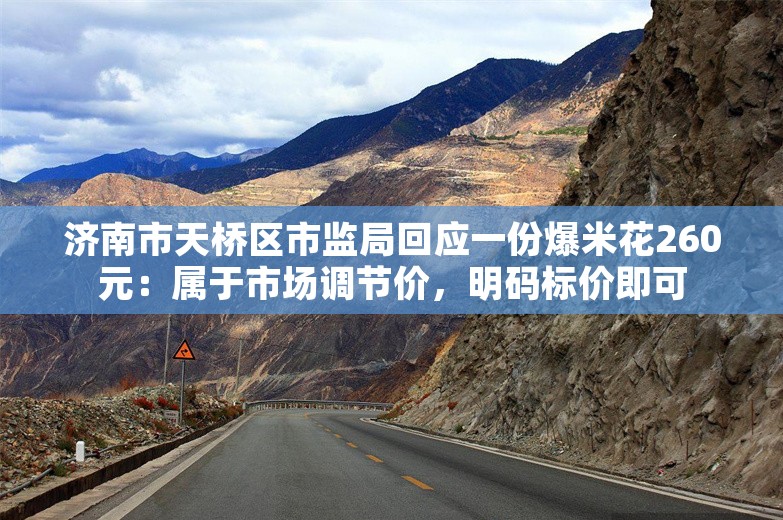 济南市天桥区市监局回应一份爆米花260元：属于市场调节价，明码标价即可